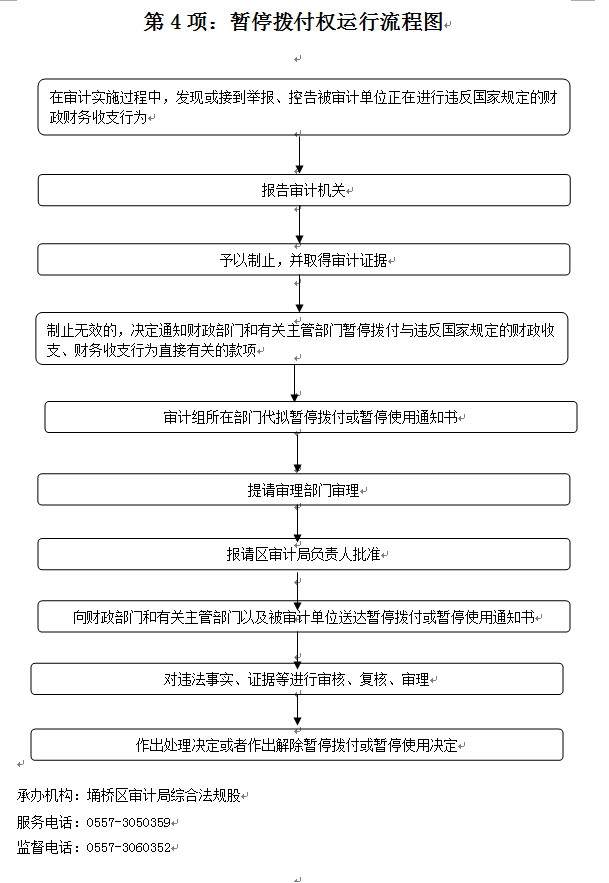 第 4 项：暂停拨付权运行流程图

在审计实施过程中，发现或接到举报、控告被审计单位正在进行违反国家规定的财政财务收支行为

报告审计机关

予以制止，并取得审计证据

制止无效的，决定通知财政部门和有关主管部门暂停拨付与违反国家规定的财政收支、财务收支行为直接有关的款项

审计组所在部门代拟暂停拨付或暂停使用通知书

提请审理部门审理

报请区审计局负责人批准

向财政部门和有关主管部门以及被审计单位送达暂停拨付或暂停使用通知书

对违法事实、证据等进行审核、复核、审理

作出处理决定或者作出解除暂停拨付或暂停使用决定

承办机构：埇桥区审计局综合法规股

服务电话：0557-3050359

监督电话：0557-3060352